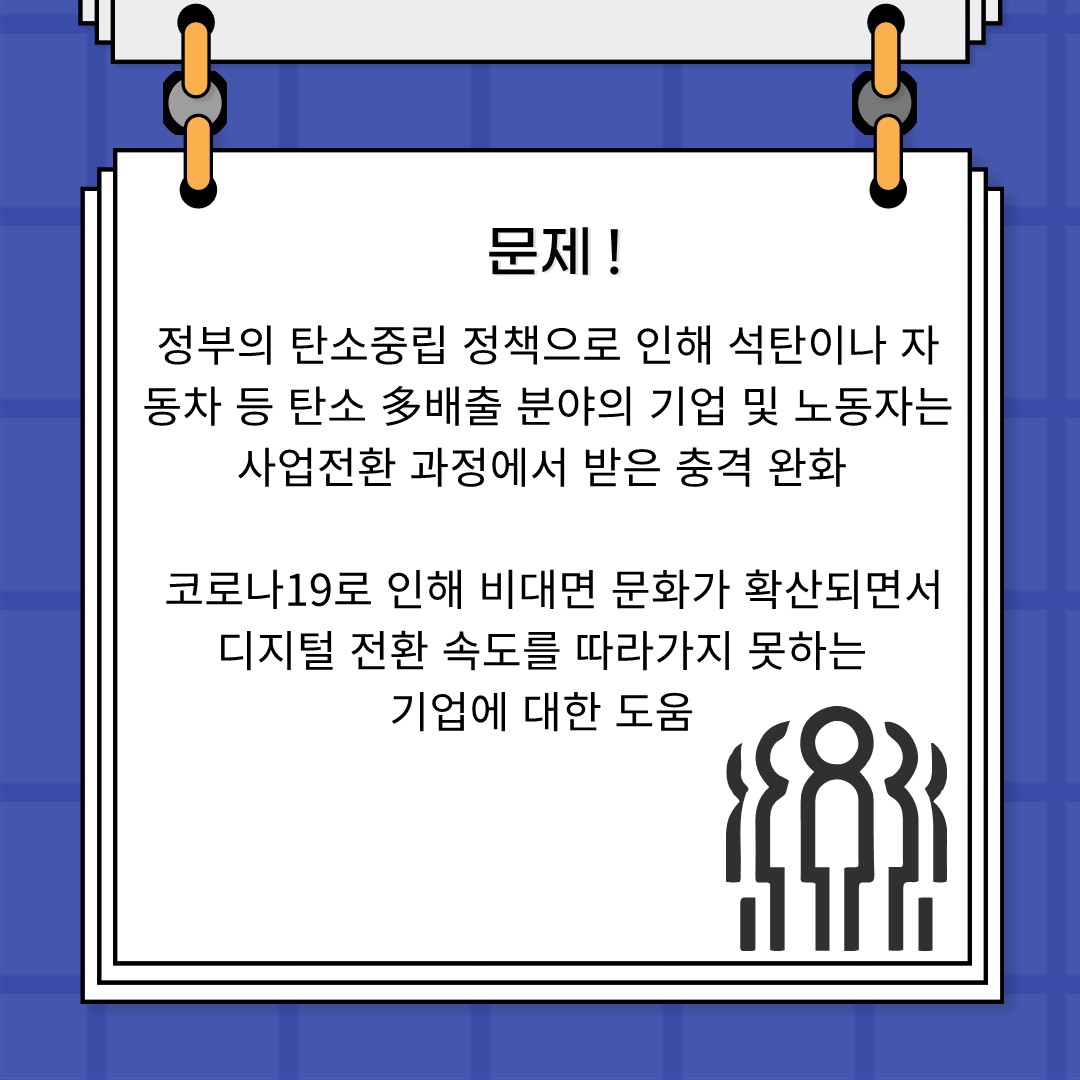 문제 !

정부의 탄소중립 정책으로 인해 석탄이나 자동차 등 탄소 多배출 분야의 기업 및 노동자는 사업전환 과정에서 받은 충격 완화

코로나19로 인해 비대면 문화가 확산되면서 디지털 전환 속도를 따라가지 못하는 기업에 대한 도움